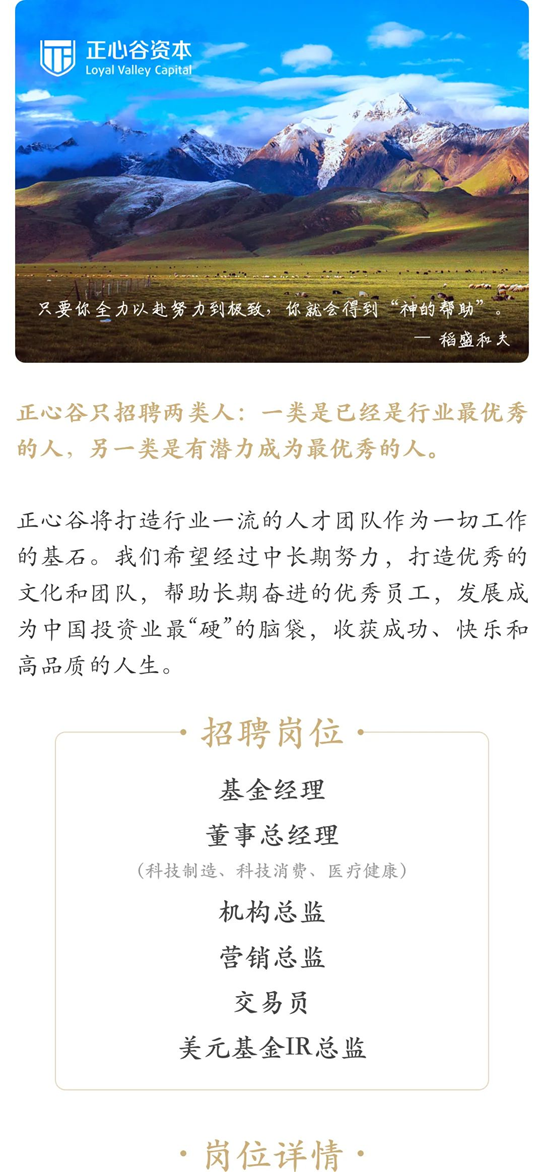 正心谷资本
Loyal Valley Capital

只要你全力以赴努力到极致，你就会得到“神的帮助”。
— 稻盛和夫

正心谷只招聘两类人：一类是已经是行业最优秀的人，另一类是有潜力成为最优秀的人。

正心谷将打造行业一流的人才团队作为一切工作的基石。我们希望经过中长期努力，打造优秀的文化和团队，帮助长期奋进的优秀员工，发展成为中国投资业最“硬”的脑袋，收获成功、快乐和高品质的人生。

· 招聘岗位 ·

基金经理
董事总经理
（科技制造、科技消费、医疗健康）
机构总监
营销总监
交易员
美元基金IR总监

· 岗位详情 ·